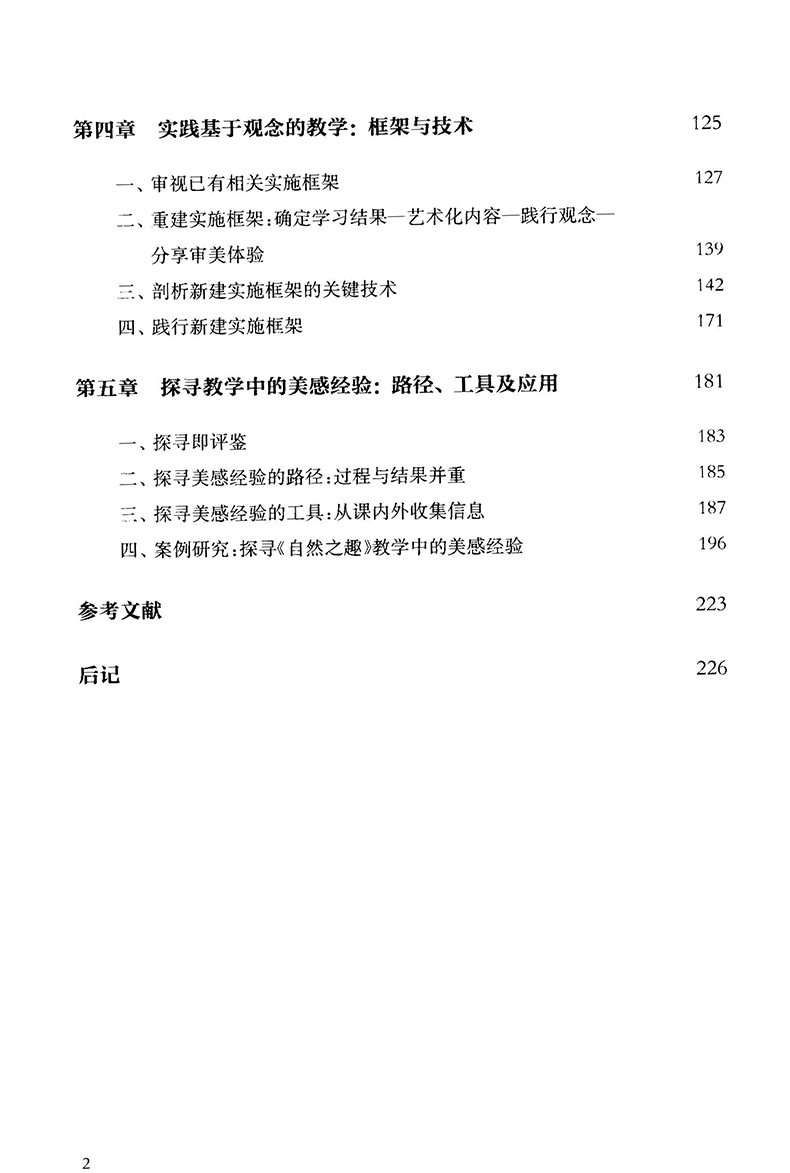 第四章　实践基于观念的教学：框架与技术　125

一、审视已有相关实施框架　127

二、重建实施框架：确定学习结果—艺术化内容—践行观念—分享审美体验　139

三、剖析新建实施框架的关键技术　142

四、践行新建实施框架　171

第五章　探寻教学中的美感经验：路径、工具及应用　181

一、探寻即评鉴　183

二、探寻美感经验的路径：过程与结果并重　185

三、探寻美感经验的工具：从课内外收集信息　187

四、案例研究：探寻《自然之趣》教学中的美感经验　196

参考文献　223

后记　226

2